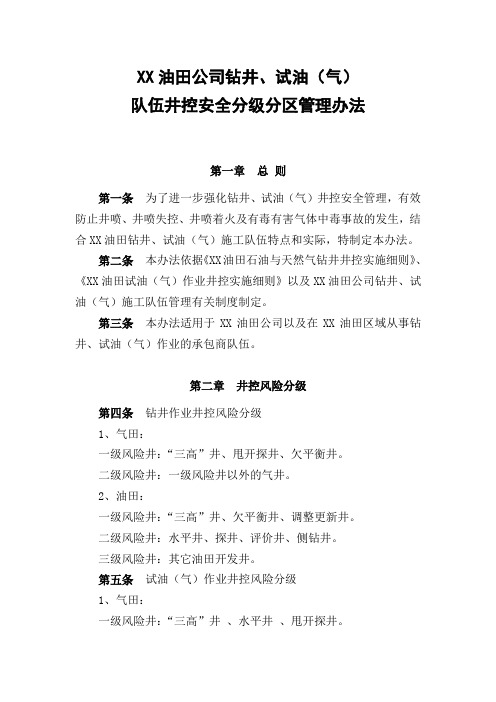 XX 油田公司钻井、试油（气）
队伍井控安全分级分区管理办法

第一章　总 则

第一条　为了进一步强化钻井、试油（气）井控安全管理，有效防止井喷、井喷失控、井喷着火及有毒有害气体中毒事故的发生，结合 XX 油田钻井、试油（气）施工队伍特点和实际，特制定本办法。

第二条　本办法依据《XX 油田石油与天然气钻井井控实施细则》、《XX 油田试油（气）作业井控实施细则》以及 XX 油田公司钻井、试油（气）施工队伍管理有关制度制定。

第三条　本办法适用于 XX 油田公司以及在 XX 油田区域从事钻井、试油（气）作业的承包商队伍。

第二章　井控风险分级

第四条　钻井作业井控风险分级

1、气田：

一级风险井：“三高”井、甩开探井、欠平衡井。

二级风险井：一级风险井以外的气井。

2、油田：

一级风险井：“三高”井、欠平衡井、调整更新井。

二级风险井：水平井、探井、评价井、侧钻井。

三级风险井：其它油田开发井。

第五条　试油（气）作业井控风险分级

1、气田：

一级风险井：“三高”井 、水平井 、甩开探井。